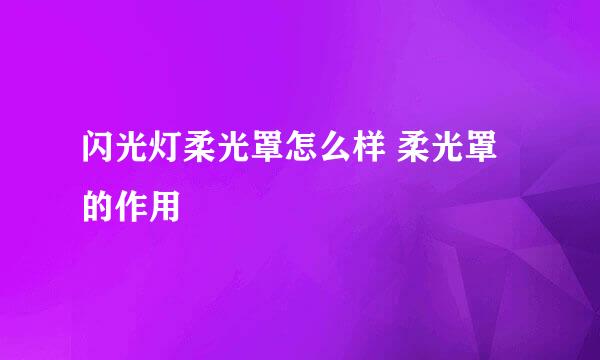 闪光灯柔光罩怎么样 柔光罩的作用